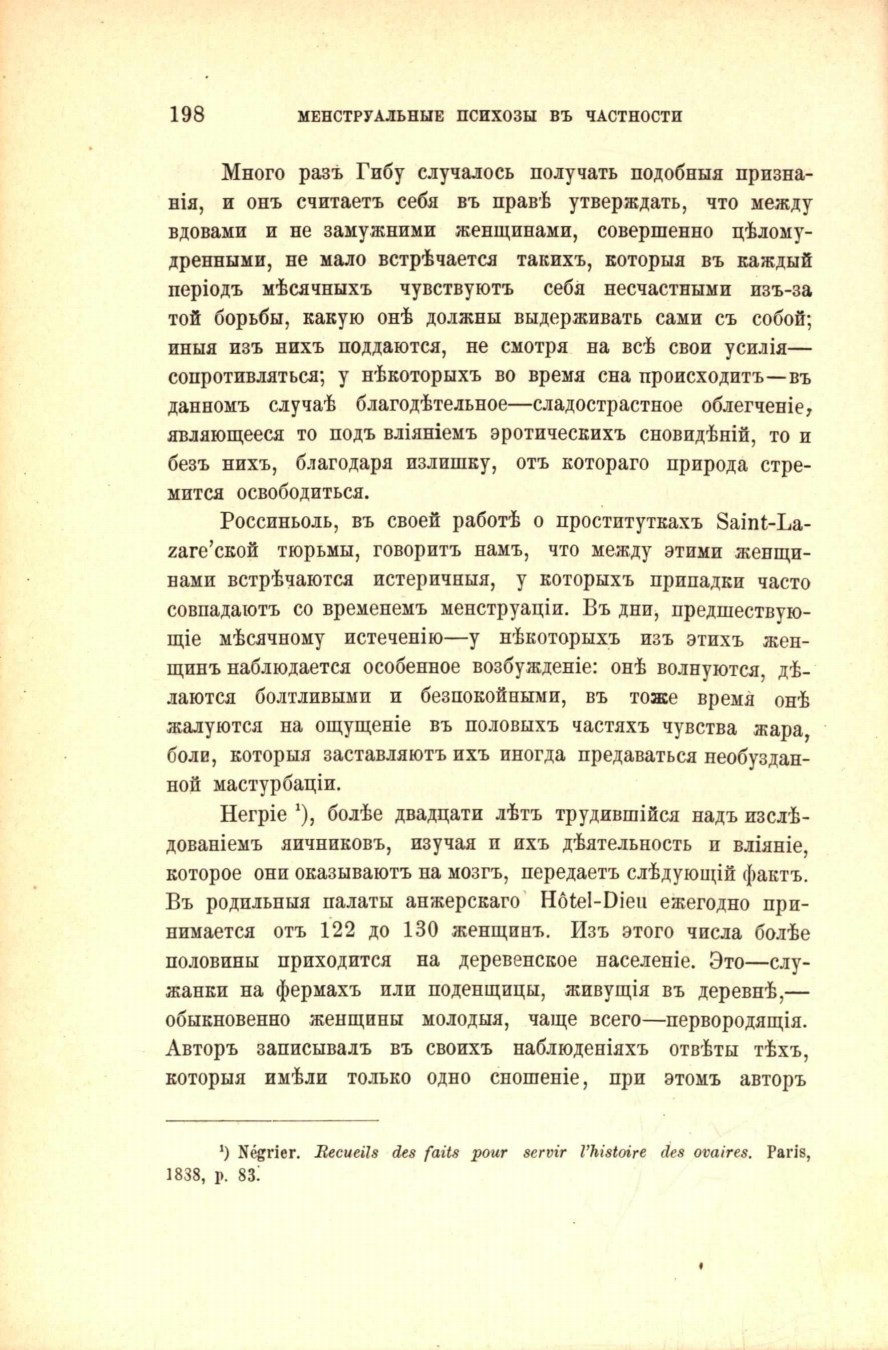 198 МЕНСТРУАЛЬНЫЕ ПСИХОЗЫ ВЪ ЧАСТНОСТИ

Много разъ Гибу случалось получать подобныя признанія, и онъ считаетъ себя въ правѣ утверждать, что между вдовами и не замужними женщинами, совершенно цѣломудренными, не мало встрѣчается такихъ, которыя въ каждый періодъ мѣсячныхъ чувствуютъ себя несчастными изъ-за той борьбы, какую онѣ должны выдерживать сами съ собой; иныя изъ нихъ поддаются, не смотря на всѣ свои усилія—сопротивляться; у нѣкоторыхъ во время сна происходитъ—въ данномъ случаѣ благодѣтельное—сладострастное облегченіе, являющееся то подъ вліяніемъ эротическихъ сновидѣній, то и безъ нихъ, благодаря излишку, отъ котораго природа стремится освободиться.

Россиньоль, въ своей работѣ о проституткахъ Saint-Lazare'ской тюрьмы, говоритъ намъ, что между этими женщинами встрѣчаются истеричныя, у которыхъ припадки часто совпадаютъ со временемъ менструаціи. Въ дни, предшествующіе мѣсячному истеченію—у нѣкоторыхъ изъ этихъ женщинъ наблюдается особенное возбужденіе: онѣ волнуются, дѣлаются болтливыми и безпокойными, въ тоже время онѣ жалуются на ощущеніе въ половыхъ частяхъ чувства жара, боли, которыя заставляютъ ихъ иногда предаваться необузданной мастурбаціи.

Негріе ¹), болѣе двадцати лѣтъ трудившійся надъ изслѣдованіемъ яичниковъ, изучая и ихъ дѣятельность и вліяніе, которое они оказываютъ на мозгъ, передаетъ слѣдующій фактъ. Въ родильныя палаты анжерскаго Hôtel-Dieu ежегодно принимается отъ 122 до 130 женщинъ. Изъ этого числа болѣе половины приходится на деревенское населеніе. Это—служанки на фермахъ или поденщицы, живущія въ деревнѣ,—обыкновенно женщины молодыя, чаще всего—первородящія. Авторъ записывалъ въ своихъ наблюденіяхъ отвѣты тѣхъ, которыя имѣли только одно сношеніе, при этомъ авторъ

¹) Négrier. Recueils des faits pour servir l'histoire des ovaires. Paris, 1838, p. 83.